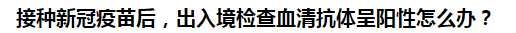 接种新冠疫苗后，出入境检查血清抗体呈阳性怎么办？